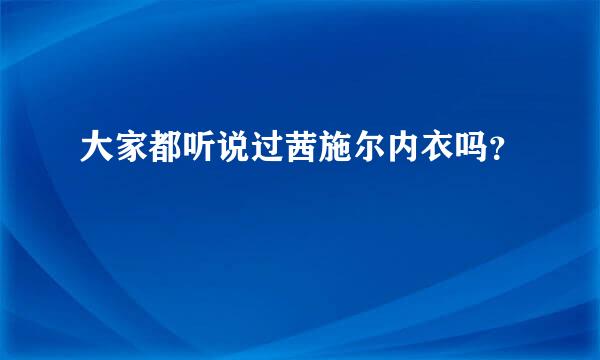 大家都听说过茜施尔内衣吗?